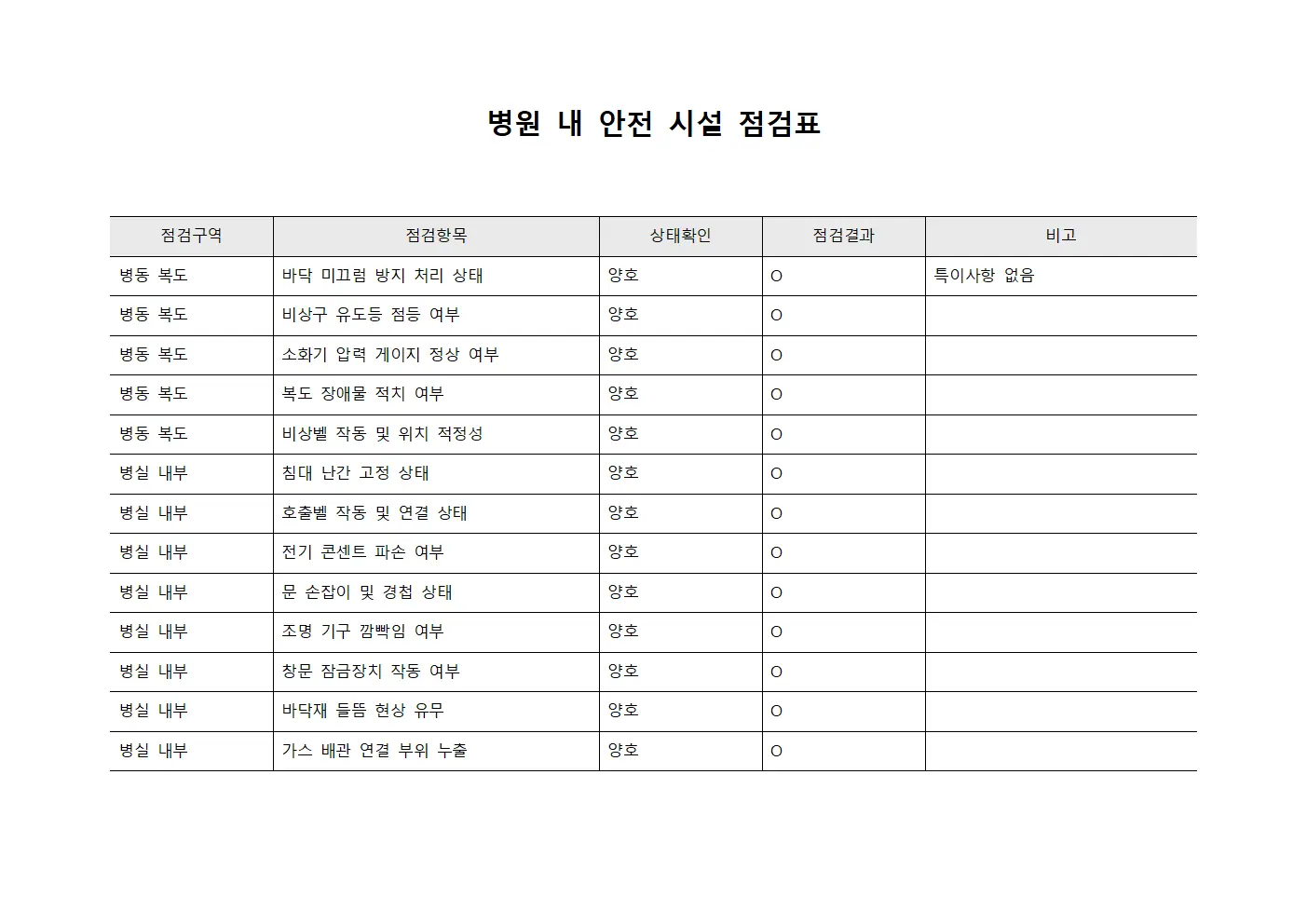 병원 내 안전 시설 점검표

| 점검구역 | 점검항목 | 상태확인 | 점검결과 | 비고 |
|---|---|---|---|---|
| 병동 복도 | 바닥 미끄럼 방지 처리 상태 | 양호 | O | 특이사항 없음 |
| 병동 복도 | 비상구 유도등 점등 여부 | 양호 | O | |
| 병동 복도 | 소화기 압력 게이지 정상 여부 | 양호 | O | |
| 병동 복도 | 복도 장애물 적치 여부 | 양호 | O | |
| 병동 복도 | 비상벨 작동 및 위치 적정성 | 양호 | O | |
| 병실 내부 | 침대 난간 고정 상태 | 양호 | O | |
| 병실 내부 | 호출벨 작동 및 연결 상태 | 양호 | O | |
| 병실 내부 | 전기 콘센트 파손 여부 | 양호 | O | |
| 병실 내부 | 문 손잡이 및 경첩 상태 | 양호 | O | |
| 병실 내부 | 조명 기구 깜빡임 여부 | 양호 | O | |
| 병실 내부 | 창문 잠금장치 작동 여부 | 양호 | O | |
| 병실 내부 | 바닥재 들뜸 현상 유무 | 양호 | O | |
| 병실 내부 | 가스 배관 연결 부위 누출 | 양호 | O | |